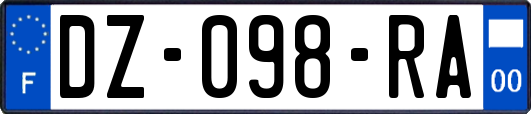 F
DZ-098-RA
00